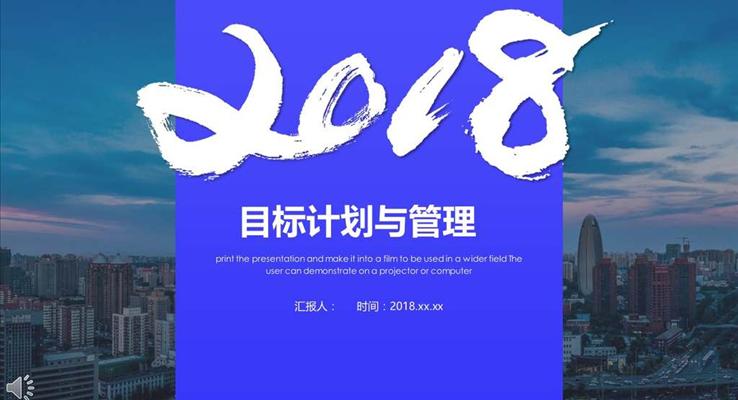 2018

目标计划与管理

print the presentation and make it into a film to be used in a wider field The user can demonstrate on a projector or computer

汇报人：　时间：2018.xx.xx